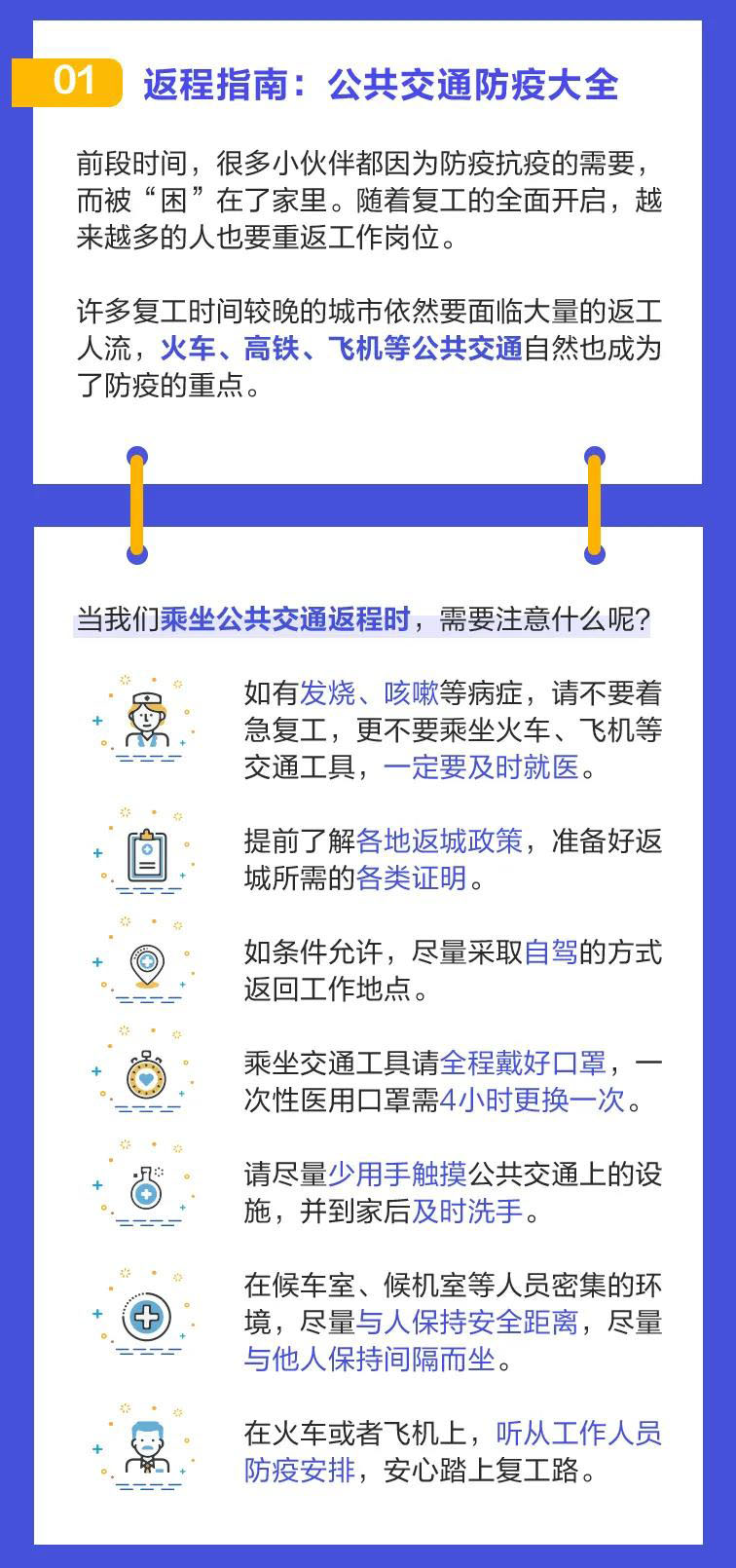 01 返程指南：公共交通防疫大全

前段时间，很多小伙伴都因为防疫抗疫的需要，而被“困”在了家里。随着复工的全面开启，越来越多的人也要重返工作岗位。

许多复工时间较晚的城市依然要面临大量的返工人流，火车、高铁、飞机等公共交通自然也成为了防疫的重点。

当我们乘坐公共交通返程时，需要注意什么呢？

如有发烧、咳嗽等病症，请不要着急复工，更不要乘坐火车、飞机等交通工具，一定要及时就医。

提前了解各地返城政策，准备好返城所需的各类证明。

如条件允许，尽量采取自驾的方式返回工作地点。

乘坐交通工具请全程戴好口罩，一次性医用口罩需4小时更换一次。

请尽量少用手触摸公共交通上的设施，并到家后及时洗手。

在候车室、候机室等人员密集的环境，尽量与人保持安全距离，尽量与他人保持间隔而坐。

在火车或者飞机上，听从工作人员防疫安排，安心踏上复工路。